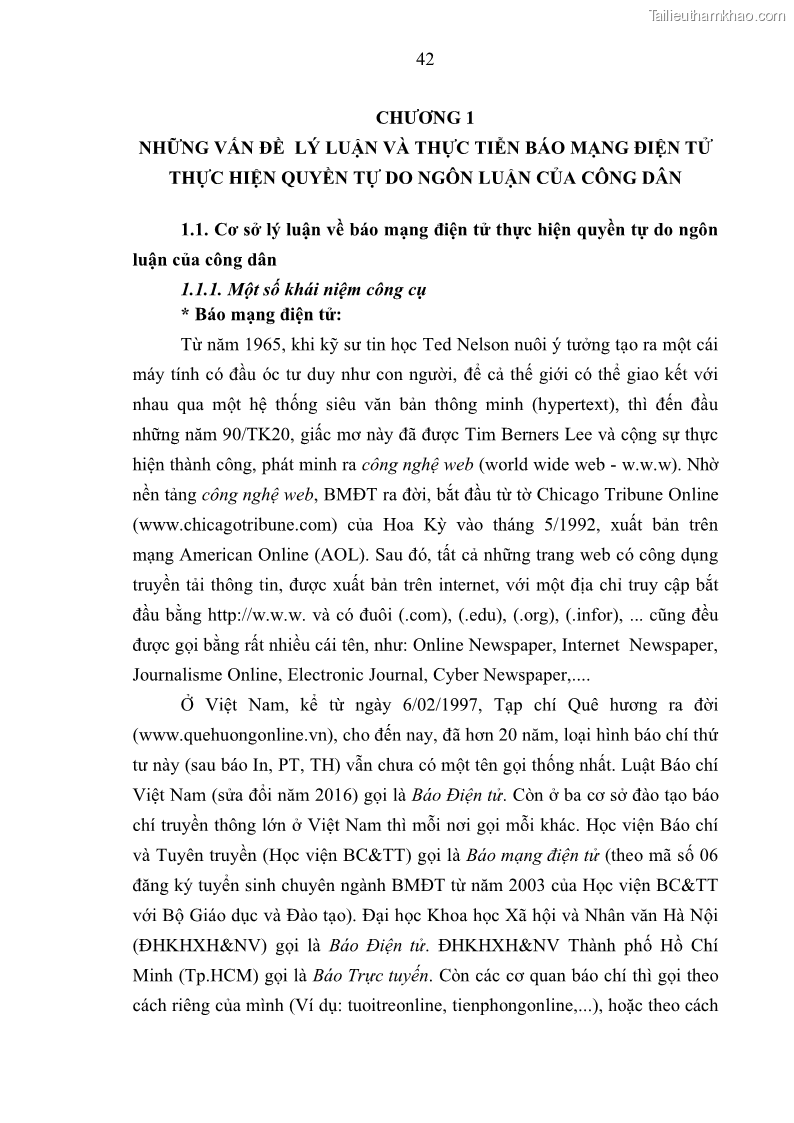 Tailieuthamkhao.com

42

CHƯƠNG 1
NHỮNG VẤN ĐỀ LÝ LUẬN VÀ THỰC TIỄN BÁO MẠNG ĐIỆN TỬ THỰC HIỆN QUYỀN TỰ DO NGÔN LUẬN CỦA CÔNG DÂN

1.1. Cơ sở lý luận về báo mạng điện tử thực hiện quyền tự do ngôn luận của công dân

1.1.1. Một số khái niệm công cụ

* Báo mạng điện tử:

Từ năm 1965, khi kỹ sư tin học Ted Nelson nuôi ý tưởng tạo ra một cái máy tính có đầu óc tư duy như con người, để cả thế giới có thể giao kết với nhau qua một hệ thống siêu văn bản thông minh (hypertext), thì đến đầu những năm 90/TK20, giấc mơ này đã được Tim Berners Lee và cộng sự thực hiện thành công, phát minh ra công nghệ web (world wide web - w.w.w). Nhờ nền tảng công nghệ web, BMĐT ra đời, bắt đầu từ tờ Chicago Tribune Online (www.chicagotribune.com) của Hoa Kỳ vào tháng 5/1992, xuất bản trên mạng American Online (AOL). Sau đó, tất cả những trang web có công dụng truyền tải thông tin, được xuất bản trên internet, với một địa chỉ truy cập bắt đầu bằng http://w.w.w. và có đuôi (.com), (.edu), (.org), (.infor), ... cũng đều được gọi bằng rất nhiều cái tên, như: Online Newspaper, Internet Newspaper, Journalisme Online, Electronic Journal, Cyber Newspaper,....

Ở Việt Nam, kể từ ngày 6/02/1997, Tạp chí Quê hương ra đời (www.quehuongonline.vn), cho đến nay, đã hơn 20 năm, loại hình báo chí thứ tư này (sau báo In, PT, TH) vẫn chưa có một tên gọi thống nhất. Luật Báo chí Việt Nam (sửa đổi năm 2016) gọi là Báo Điện tử. Còn ở ba cơ sở đào tạo báo chí truyền thông lớn ở Việt Nam thì mỗi nơi gọi mỗi khác. Học viện Báo chí và Tuyên truyền (Học viện BC&TT) gọi là Báo mạng điện tử (theo mã số 06 đăng ký tuyển sinh chuyên ngành BMĐT từ năm 2003 của Học viện BC&TT với Bộ Giáo dục và Đào tạo). Đại học Khoa học Xã hội và Nhân văn Hà Nội (ĐHKHXH&NV) gọi là Báo Điện tử. ĐHKHXH&NV Thành phố Hồ Chí Minh (Tp.HCM) gọi là Báo Trực tuyến. Còn các cơ quan báo chí thì gọi theo cách riêng của mình (Ví dụ: tuoitreonline, tienphongonline,...), hoặc theo cách